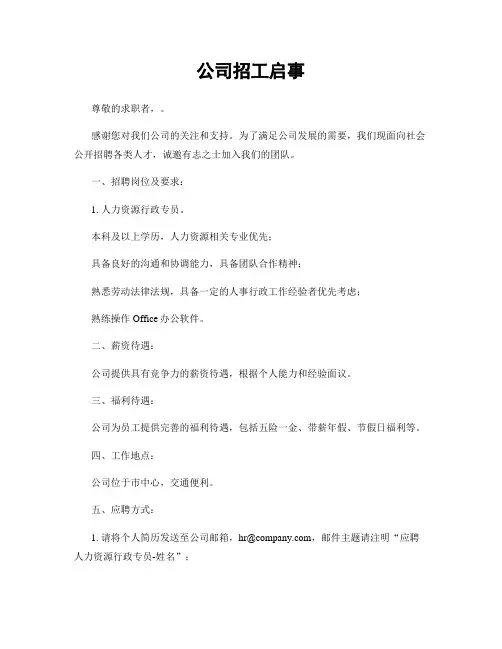 公司招工启事

尊敬的求职者，。

感谢您对我们公司的关注和支持。为了满足公司发展的需要，我们现面向社会公开招聘各类人才，诚邀有志之士加入我们的团队。

一、招聘岗位及要求：

1. 人力资源行政专员。

本科及以上学历，人力资源相关专业优先；

具备良好的沟通和协调能力，具备团队合作精神；

熟悉劳动法律法规，具备一定的人事行政工作经验者优先考虑；

熟练操作 Office 办公软件。

二、薪资待遇：

公司提供具有竞争力的薪资待遇，根据个人能力和经验面议。

三、福利待遇：

公司为员工提供完善的福利待遇，包括五险一金、带薪年假、节假日福利等。

四、工作地点：

公司位于市中心，交通便利。

五、应聘方式：

1. 请将个人简历发送至公司邮箱，hr@company.com，邮件主题请注明“应聘人力资源行政专员-姓名”；